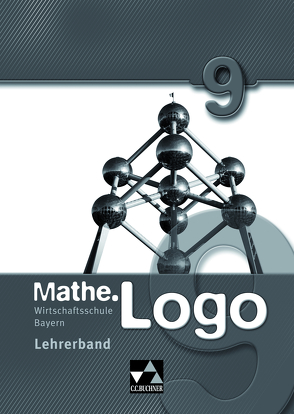 9

Mathe.Logo

Wirtschaftsschule Bayern

Lehrerband

C.C.BUCHNER